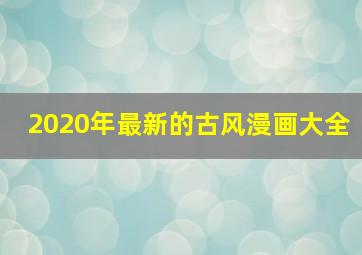 2020年最新的古风漫画大全